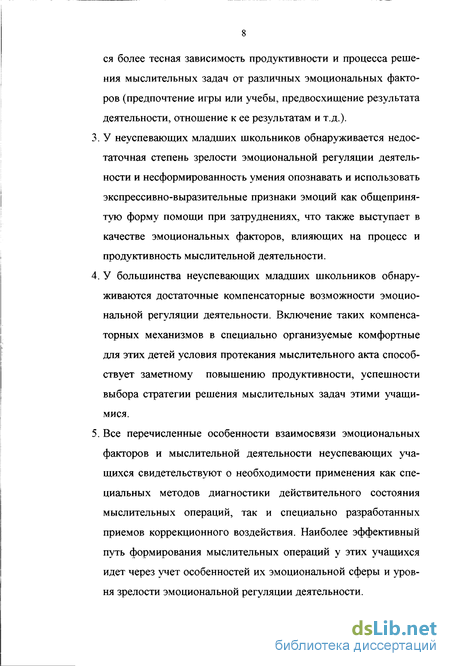 8

ся более тесная зависимость продуктивности и процесса решения мыслительных задач от различных эмоциональных факторов (предпочтение игры или учебы, предвосхищение результата деятельности, отношение к ее результатам и т.д.).

3. У неуспевающих младших школьников обнаруживается недостаточная степень зрелости эмоциональной регуляции деятельности и несформированность умения опознавать и использовать экспрессивно-выразительные признаки эмоций как общепринятую форму помощи при затруднениях, что также выступает в качестве эмоциональных факторов, влияющих на процесс и продуктивность мыслительной деятельности.

4. У большинства неуспевающих младших школьников обнаруживаются достаточные компенсаторные возможности эмоциональной регуляции деятельности. Включение таких компенсаторных механизмов в специально организуемые комфортные для этих детей условия протекания мыслительного акта способствует заметному повышению продуктивности, успешности выбора стратегии решения мыслительных задач этими учащимися.

5. Все перечисленные особенности взаимосвязи эмоциональных факторов и мыслительной деятельности неуспевающих учащихся свидетельствуют о необходимости применения как специальных методов диагностики действительного состояния мыслительных операций, так и специально разработанных приемов коррекционного воздействия. Наиболее эффективный путь формирования мыслительных операций у этих учащихся идет через учет особенностей их эмоциональной сферы и уровня зрелости эмоциональной регуляции деятельности.

dsLib.net
библиотека диссертаций